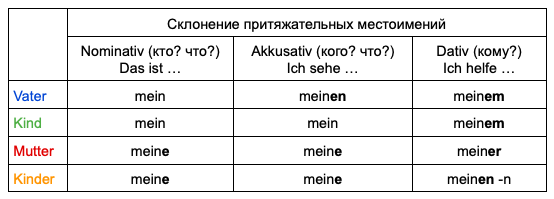 |  | Склонение притяжательных местоимений | | |
|---|---|---|---|
|  | Nominativ (кто? что?) Das ist … | Akkusativ (кого? что?) Ich sehe … | Dativ (кому?) Ich helfe … |
| Vater | mein | meinen | meinem |
| Kind | mein | mein | meinem |
| Mutter | meine | meine | meiner |
| Kinder | meine | meine | meinen -n |